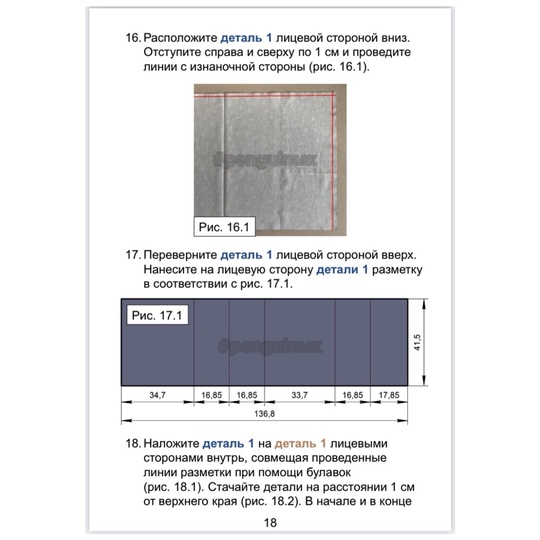 16. Расположите деталь 1 лицевой стороной вниз. Отступите справа и сверху по 1 см и проведите линии с изнаночной стороны (рис. 16.1).

#penguinmk

Рис. 16.1

17. Переверните деталь 1 лицевой стороной вверх. Нанесите на лицевую сторону детали 1 разметку в соответствии с рис. 17.1.

Рис. 17.1

#penguinmk

41,5

34,7 16,85 16,85 33,7 16,85 17,85

136,8

18. Наложите деталь 1 на деталь 1 лицевыми сторонами внутрь, совмещая проведенные линии разметки при помощи булавок (рис. 18.1). Стачайте детали на расстоянии 1 см от верхнего края (рис. 18.2). В начале и в конце

18